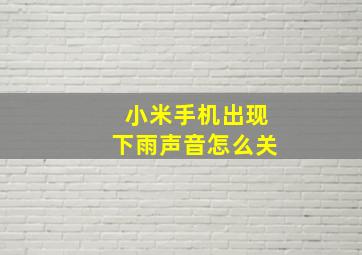 小米手机出现
下雨声音怎么关